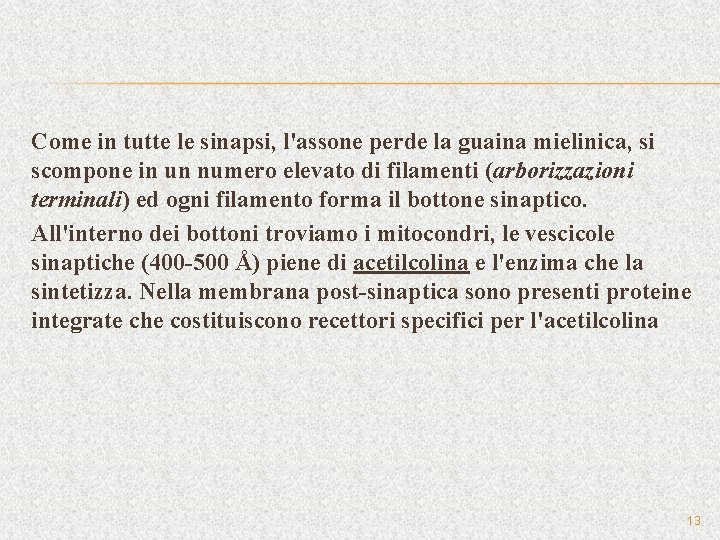 Come in tutte le sinapsi, l'assone perde la guaina mielinica, si scompone in un numero elevato di filamenti (arborizzazioni terminali) ed ogni filamento forma il bottone sinaptico.

All'interno dei bottoni troviamo i mitocondri, le vescicole sinaptiche (400-500 Å) piene di acetilcolina e l'enzima che la sintetizza. Nella membrana post-sinaptica sono presenti proteine integrate che costituiscono recettori specifici per l'acetilcolina

13